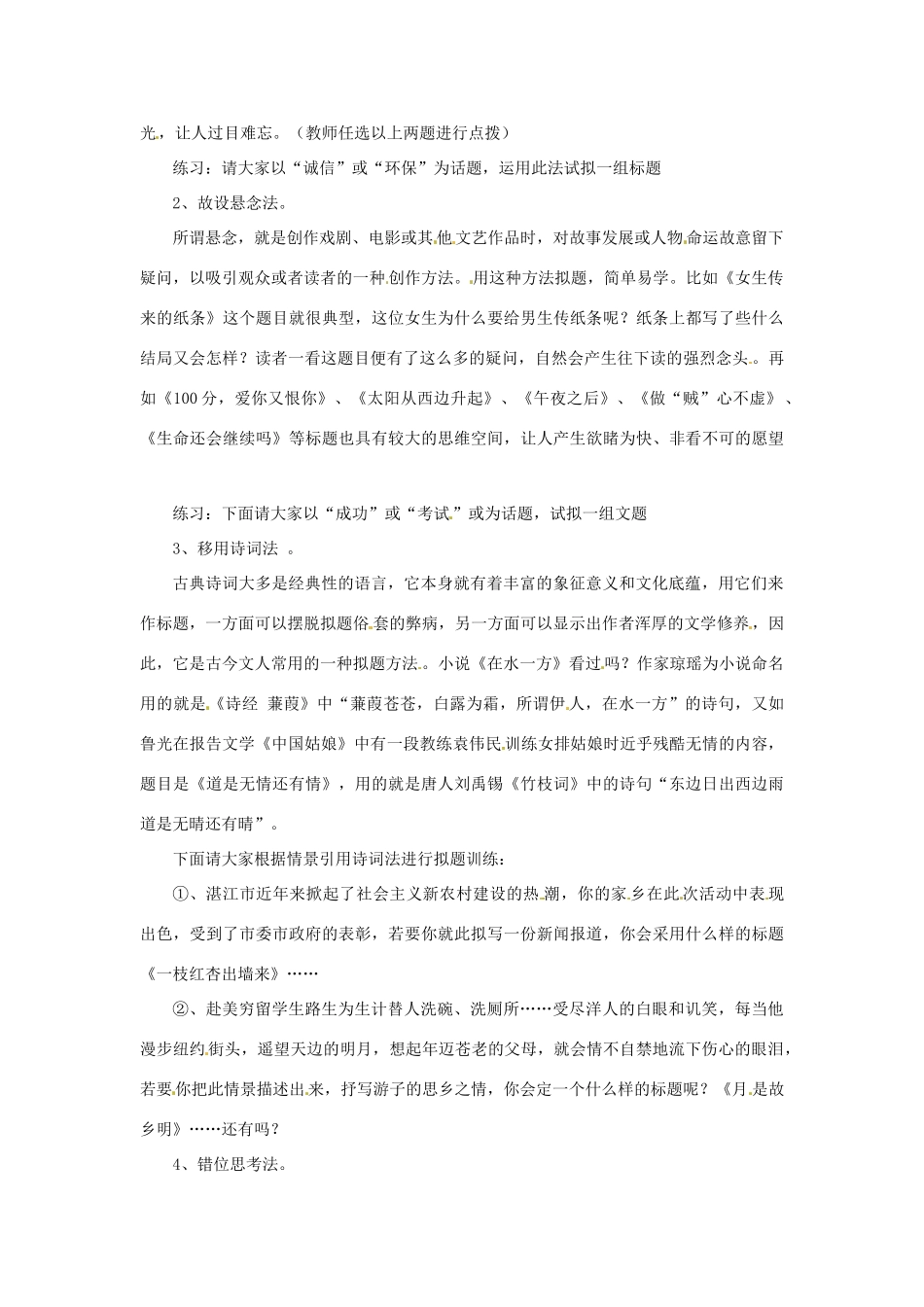 光，让人过目难忘。（教师任选以上两题进行点拨）

练习：请大家以“诚信”或“环保”为话题，运用此法试拟一组标题

2、故设悬念法。

所谓悬念，就是创作戏剧、电影或其他文艺作品时，对故事发展或人物命运故意留下疑问，以吸引观众或者读者的一种创作方法。用这种方法拟题，简单易学。比如《女生传来的纸条》这个题目就很典型，这位女生为什么要给男生传纸条呢？纸条上都写了些什么结局又会怎样？读者一看这题目便有了这么多的疑问，自然会产生往下读的强烈念头。再如《100分，爱你又恨你》、《太阳从西边升起》、《午夜之后》、《做“贼”心不虚》、《生命还会继续吗》等标题也具有较大的思维空间，让人产生欲睹为快、非看不可的愿望

练习：下面请大家以“成功”或“考试”或为话题，试拟一组文题

3、移用诗词法 。

古典诗词大多是经典性的语言，它本身就有着丰富的象征意义和文化底蕴，用它们来作标题，一方面可以摆脱拟题俗套的弊病，另一方面可以显示出作者浑厚的文学修养，因此，它是古今文人常用的一种拟题方法。小说《在水一方》看过吗？作家琼瑶为小说命名用的就是《诗经 蒹葭》中“蒹葭苍苍，白露为霜，所谓伊人，在水一方”的诗句，又如鲁光在报告文学《中国姑娘》中有一段教练袁伟民训练女排姑娘时近乎残酷无情的内容，题目是《道是无情还有情》，用的就是唐人刘禹锡《竹枝词》中的诗句“东边日出西边雨道是无晴还有晴”。

下面请大家根据情景引用诗词法进行拟题训练：

①、湛江市近年来掀起了社会主义新农村建设的热潮，你的家乡在此次活动中表现出色，受到了市委市政府的表彰，若要你就此拟写一份新闻报道，你会采用什么样的标题《一枝红杏出墙来》……

②、赴美穷留学生路生为生计替人洗碗、洗厕所……受尽洋人的白眼和讥笑，每当他漫步纽约街头，遥望天边的明月，想起年迈苍老的父母，就会情不自禁地流下伤心的眼泪，若要你把此情景描述出来，抒写游子的思乡之情，你会定一个什么样的标题呢？《月是故乡明》……还有吗？

4、错位思考法。